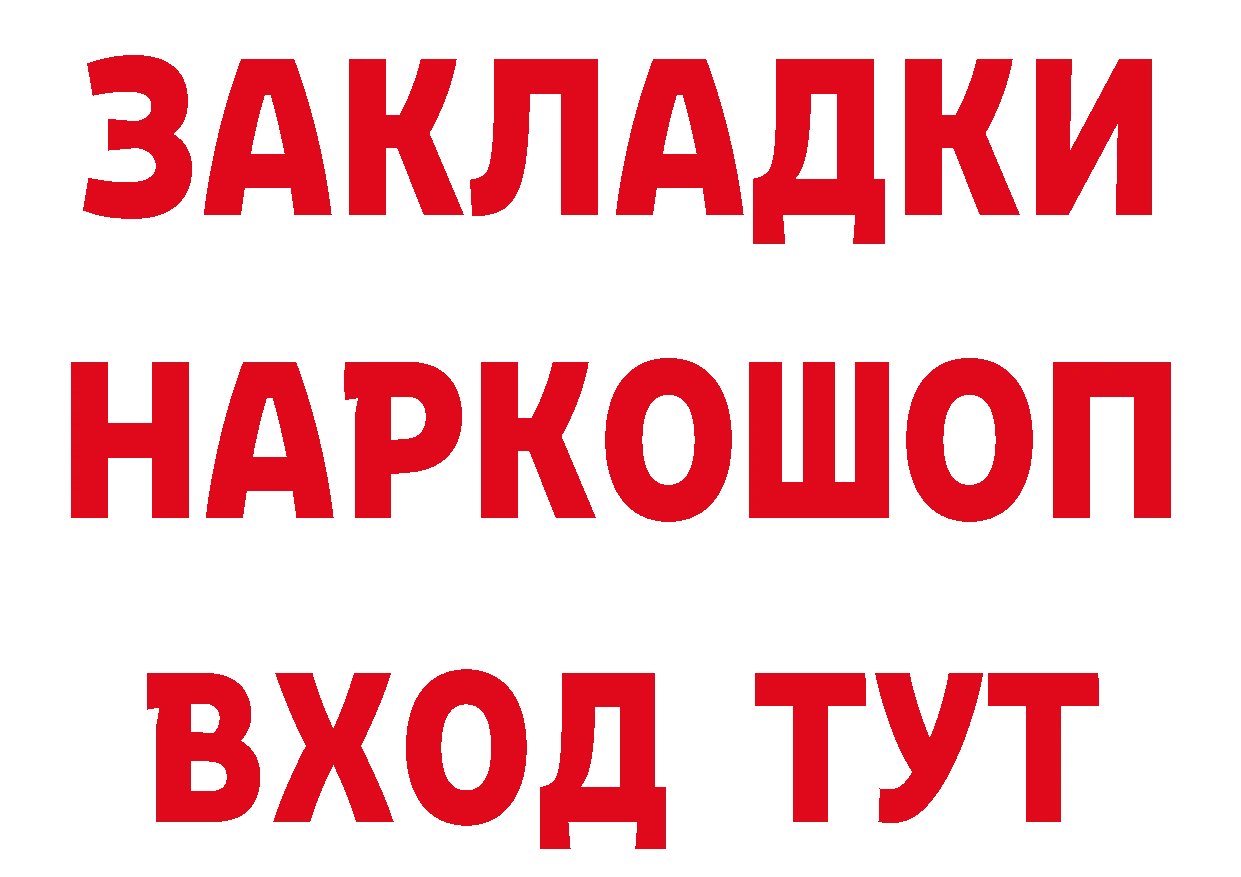 ЗАКЛАДКИ НАРКОШОП ВХОД ТУТ